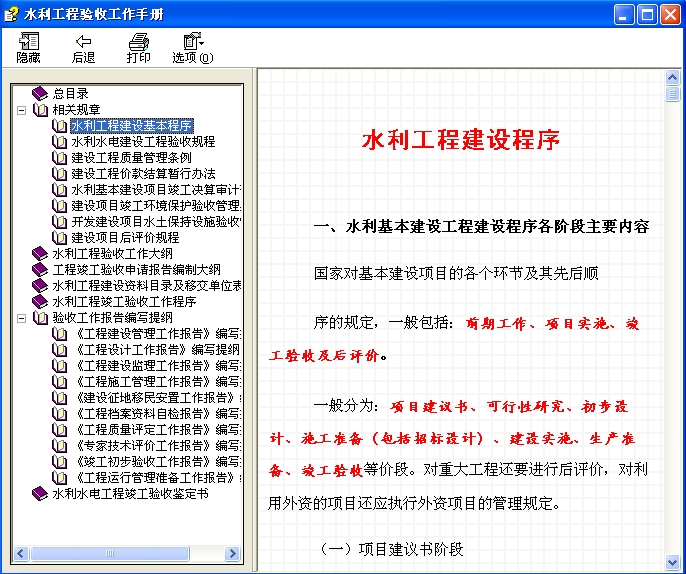 水利工程验收工作手册

隐藏 后退 打印 选项(O)

总目录
相关规章
水利工程建设基本程序
水利水电建设工程验收规程
建设工程质量管理条例
建设工程价款结算暂行办法
水利基本建设项目竣工决算审计
建设项目竣工环境保护验收管理
开发建设项目水土保持设施验收
建设项目后评价规程
水利工程验收工作大纲
工程竣工验收申请报告编制大纲
水利工程建设资料目录及移交单位表
水利工程竣工验收工作程序
验收工作报告编写提纲
《工程建设管理工作报告》编写
《工程设计工作报告》编写提纲
《工程建设监理工作报告》编写
《工程施工管理工作报告》编写
《建设征地移民安置工作报告》
《工程档案资料自检报告》编写
《工程质量评定工作报告》编写
《专家技术评价工作报告》编写
《竣工初步验收工作报告》编写
《工程运行管理准备工作报告》
水利水电工程竣工验收鉴定书

水利工程建设程序

一、水利基本建设工程建设程序各阶段主要内容

国家对基本建设项目的各个环节及其先后顺序的规定，一般包括：前期工作、项目实施、竣工验收及后评价。

一般分为：项目建议书、可行性研究、初步设计、施工准备（包括招标设计）、建设实施、生产准备、竣工验收等价段。对重大工程还要进行后评价，对利用外资的项目还应执行外资项目的管理规定。

（一）项目建议书阶段